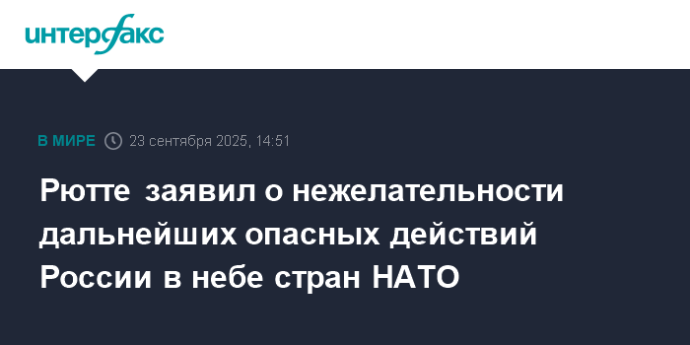 интерфакс

В МИРЕ 23 сентября 2025, 14:51

Рютте заявил о нежелательности дальнейших опасных действий России в небе стран НАТО